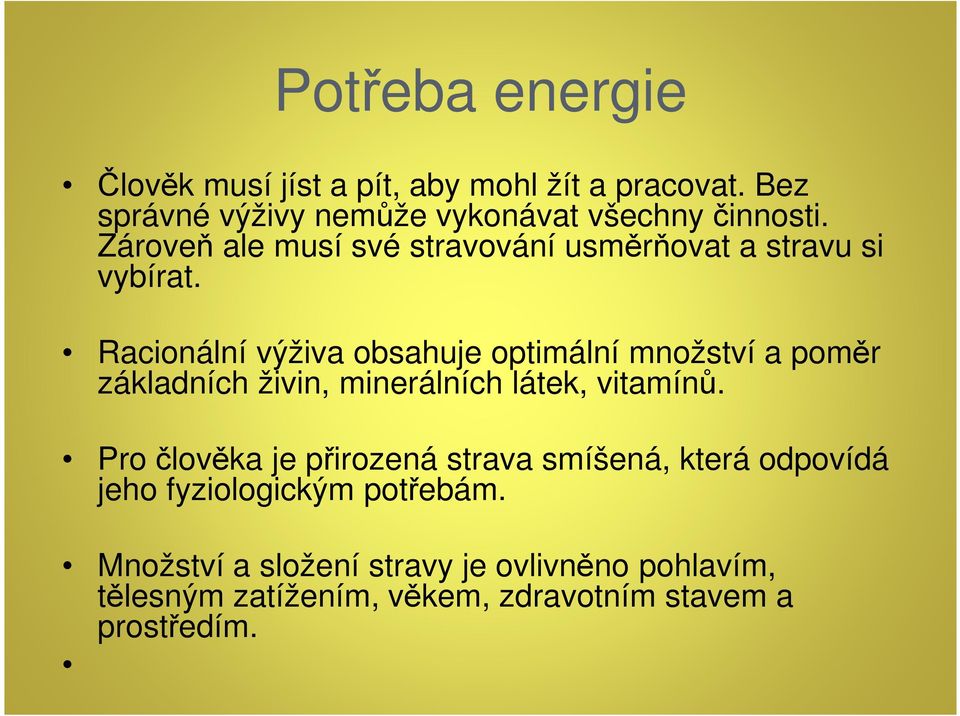 Potřeba energie

• Člověk musí jíst a pít, aby mohl žít a pracovat. Bez správné výživy nemůže vykonávat všechny činnosti. Zároveň ale musí své stravování usměrňovat a stravu si vybírat.

• Racionální výživa obsahuje optimální množství a poměr základních živin, minerálních látek, vitamínů.

• Pro člověka je přirozená strava smíšená, která odpovídá jeho fyziologickým potřebám.

• Množství a složení stravy je ovlivněno pohlavím, tělesným zatížením, věkem, zdravotním stavem a prostředím.

•